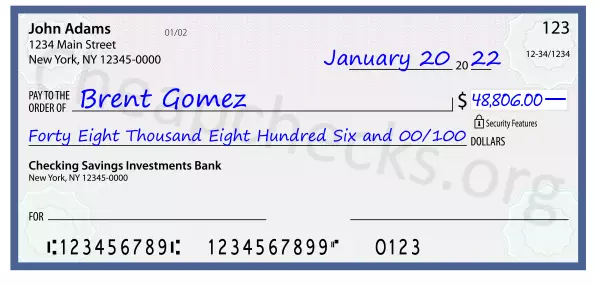 John Adams
1234 Main Street
New York, NY 12345-0000

01/02

123

12-34/1234

January 20 20 22

PAY TO THE ORDER OF Brent Gomez

$ 48,806.00 —

Security Features

Forty Eight Thousand Eight Hundred Six and 00/100 DOLLARS

Checking Savings Investments Bank
New York, NY 12345-0000

FOR

⑆123456789⑆ 1234567899⑈ 0123

Cheapchecks.org